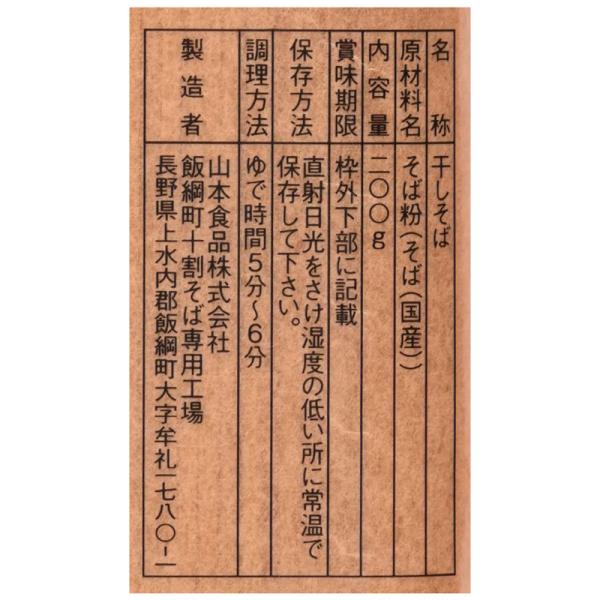 名称 干しそば
原材料名 そば粉(そば(国産))
内容量 二〇〇g
賞味期限 枠外下部に記載
保存方法 直射日光をさけ湿度の低い所に常温で保存して下さい。
調理方法 ゆで時間5分~6分
製造者 山本食品株式会社
飯綱町十割そば専用工場
長野県上水内郡飯綱町大字牟礼一七八〇-一